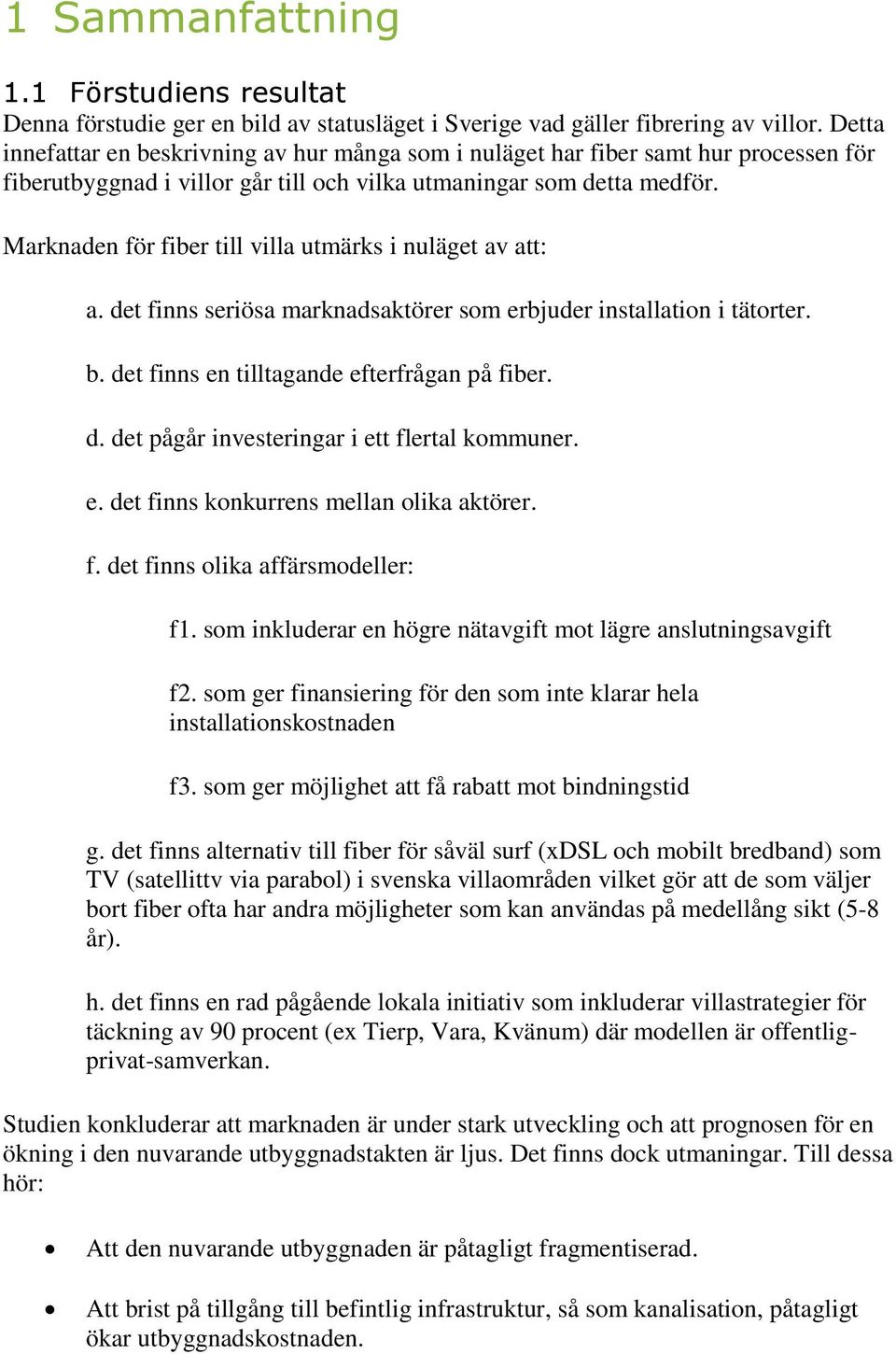 1 Sammanfattning

1.1 Förstudiens resultat

Denna förstudie ger en bild av statusläget i Sverige vad gäller fibrering av villor. Detta innefattar en beskrivning av hur många som i nuläget har fiber samt hur processen för fiberutbyggnad i villor går till och vilka utmaningar som detta medför.

Marknaden för fiber till villa utmärks i nuläget av att:

a. det finns seriösa marknadsaktörer som erbjuder installation i tätorter.

b. det finns en tilltagande efterfrågan på fiber.

d. det pågår investeringar i ett flertal kommuner.

e. det finns konkurrens mellan olika aktörer.

f. det finns olika affärsmodeller:

f1. som inkluderar en högre nätavgift mot lägre anslutningsavgift

f2. som ger finansiering för den som inte klarar hela installationskostnaden

f3. som ger möjlighet att få rabatt mot bindningstid

g. det finns alternativ till fiber för såväl surf (xDSL och mobilt bredband) som TV (satellittv via parabol) i svenska villaområden vilket gör att de som väljer bort fiber ofta har andra möjligheter som kan användas på medellång sikt (5-8 år).

h. det finns en rad pågående lokala initiativ som inkluderar villastrategier för täckning av 90 procent (ex Tierp, Vara, Kvänum) där modellen är offentlig-privat-samverkan.

Studien konkluderar att marknaden är under stark utveckling och att prognosen för en ökning i den nuvarande utbyggnadstakten är ljus. Det finns dock utmaningar. Till dessa hör:

• Att den nuvarande utbyggnaden är påtagligt fragmentiserad.

• Att brist på tillgång till befintlig infrastruktur, så som kanalisation, påtagligt ökar utbyggnadskostnaden.